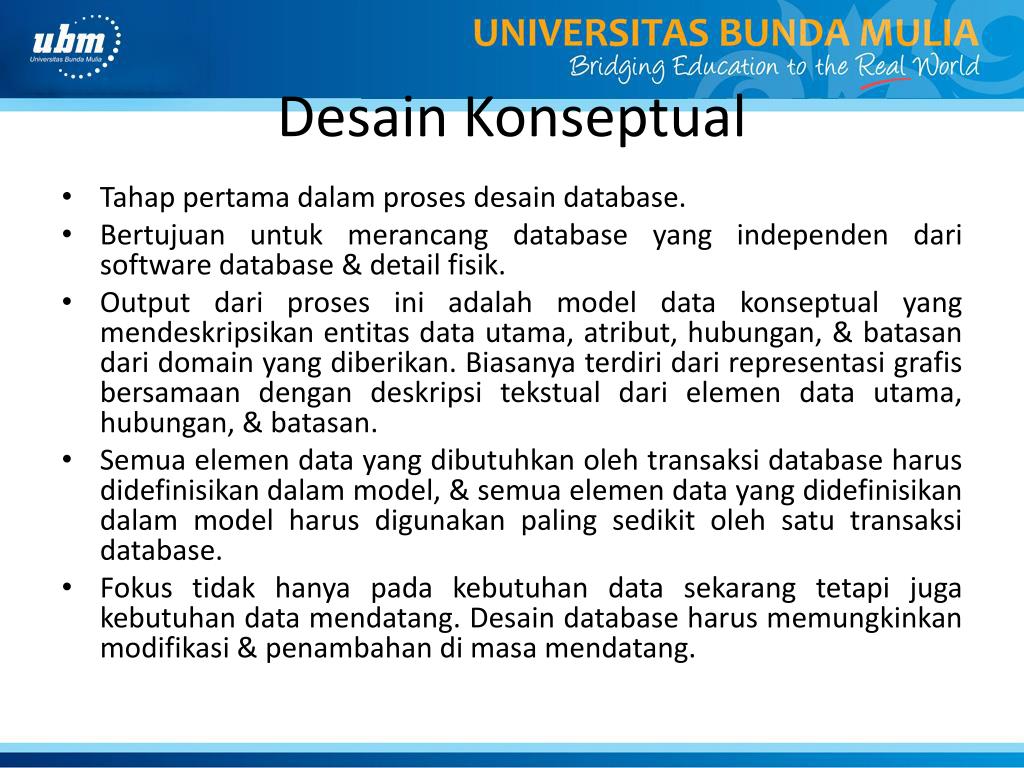 ubm
Universitas Bunda Mulia

UNIVERSITAS BUNDA MULIA
Bridging Education to the Real World

Desain Konseptual

• Tahap pertama dalam proses desain database.
• Bertujuan untuk merancang database yang independen dari software database & detail fisik.
• Output dari proses ini adalah model data konseptual yang mendeskripsikan entitas data utama, atribut, hubungan, & batasan dari domain yang diberikan. Biasanya terdiri dari representasi grafis bersamaan dengan deskripsi tekstual dari elemen data utama, hubungan, & batasan.
• Semua elemen data yang dibutuhkan oleh transaksi database harus didefinisikan dalam model, & semua elemen data yang didefinisikan dalam model harus digunakan paling sedikit oleh satu transaksi database.
• Fokus tidak hanya pada kebutuhan data sekarang tetapi juga kebutuhan data mendatang. Desain database harus memungkinkan modifikasi & penambahan di masa mendatang.